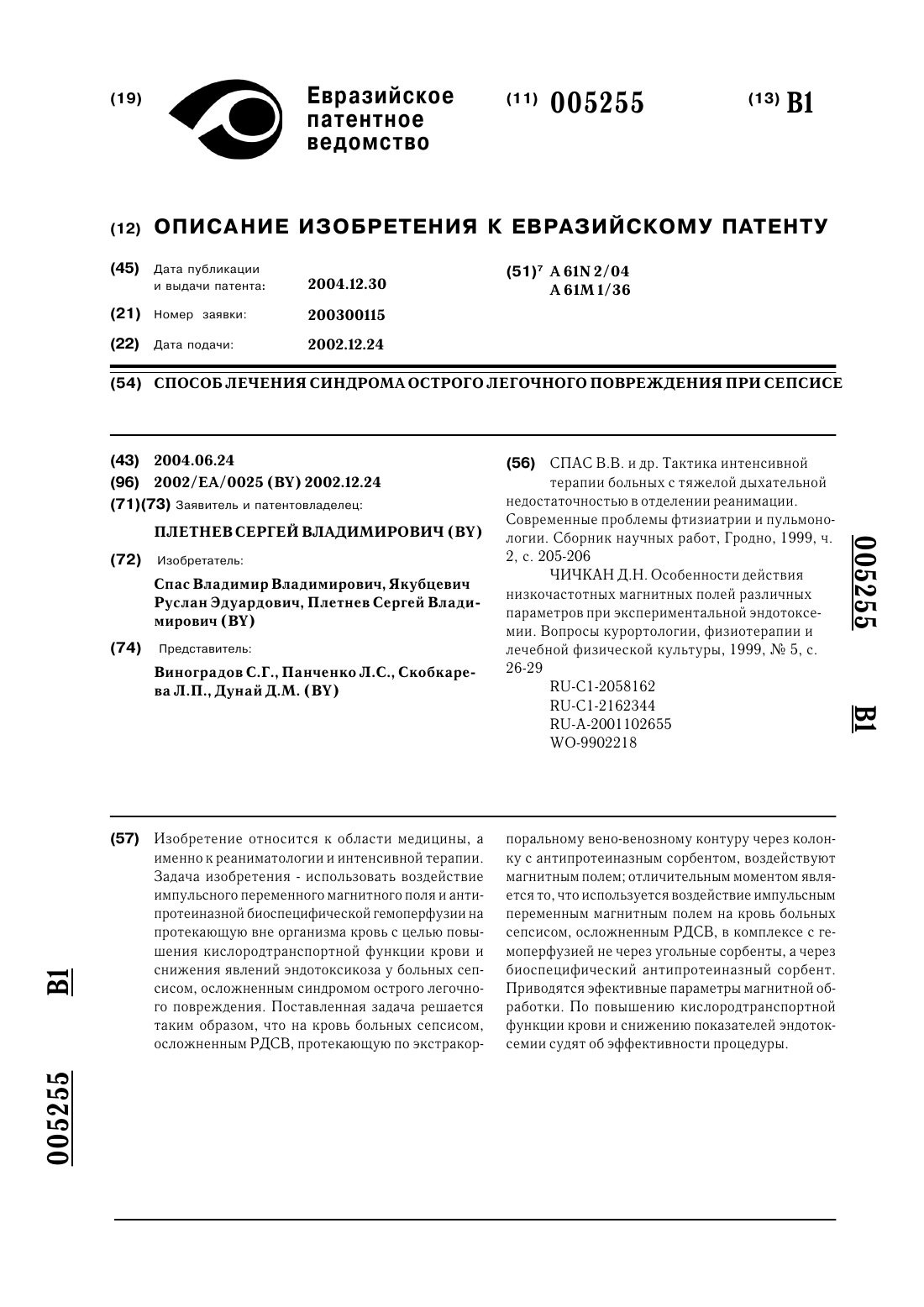 (19) Евразийское патентное ведомство

(11) 005255 (13) B1

(12) ОПИСАНИЕ ИЗОБРЕТЕНИЯ К ЕВРАЗИЙСКОМУ ПАТЕНТУ

(45) Дата публикации и выдачи патента: 2004.12.30

(21) Номер заявки: 200300115

(22) Дата подачи: 2002.12.24

(51)$^7$ A 61N 2/04
A 61M 1/36

(54) СПОСОБ ЛЕЧЕНИЯ СИНДРОМА ОСТРОГО ЛЕГОЧНОГО ПОВРЕЖДЕНИЯ ПРИ СЕПСИСЕ

(43) 2004.06.24

(96) 2002/EA/0025 (BY) 2002.12.24

(71)(73) Заявитель и патентовладелец:

ПЛЕТНЕВ СЕРГЕЙ ВЛАДИМИРОВИЧ (BY)

(72) Изобретатель:

Спас Владимир Владимирович, Якубцевич Руслан Эдуардович, Плетнев Сергей Владимирович (BY)

(74) Представитель:

Виноградов С.Г., Панченко Л.С., Скобкарева Л.П., Дунай Д.М. (BY)

(56) СПАС В.В. и др. Тактика интенсивной терапии больных с тяжелой дыхательной недостаточностью в отделении реанимации. Современные проблемы фтизиатрии и пульмонологии. Сборник научных работ, Гродно, 1999, ч. 2, с. 205-206

ЧИЧКАН Д.Н. Особенности действия низкочастотных магнитных полей различных параметров при экспериментальной эндотоксемии. Вопросы курортологии, физиотерапии и лечебной физической культуры, 1999, № 5, с. 26-29

RU-C1-2058162
RU-C1-2162344
RU-A-2001102655
WO-9902218

005255 B1

(57) Изобретение относится к области медицины, а именно к реаниматологии и интенсивной терапии. Задача изобретения - использовать воздействие импульсного переменного магнитного поля и антипротеиназной биоспецифической гемоперфузии на протекающую вне организма кровь с целью повышения кислородтранспортной функции крови и снижения явлений эндотоксикоза у больных сепсисом, осложненным синдромом острого легочного повреждения. Поставленная задача решается таким образом, что на кровь больных сепсисом, осложненным РДСВ, протекающую по экстракорпоральному вено-венозному контуру через колонку с антипротеиназным сорбентом, воздействуют магнитным полем; отличительным моментом является то, что используется воздействие импульсным переменным магнитным полем на кровь больных сепсисом, осложненным РДСВ, в комплексе с гемоперфузией не через угольные сорбенты, а через биоспецифический антипротеиназный сорбент. Приводятся эфективные параметры магнитной обработки. По повышению кислородтранспортной функции крови и снижению показателей эндотоксемии судят об эффективности процедуры.

B1 005255